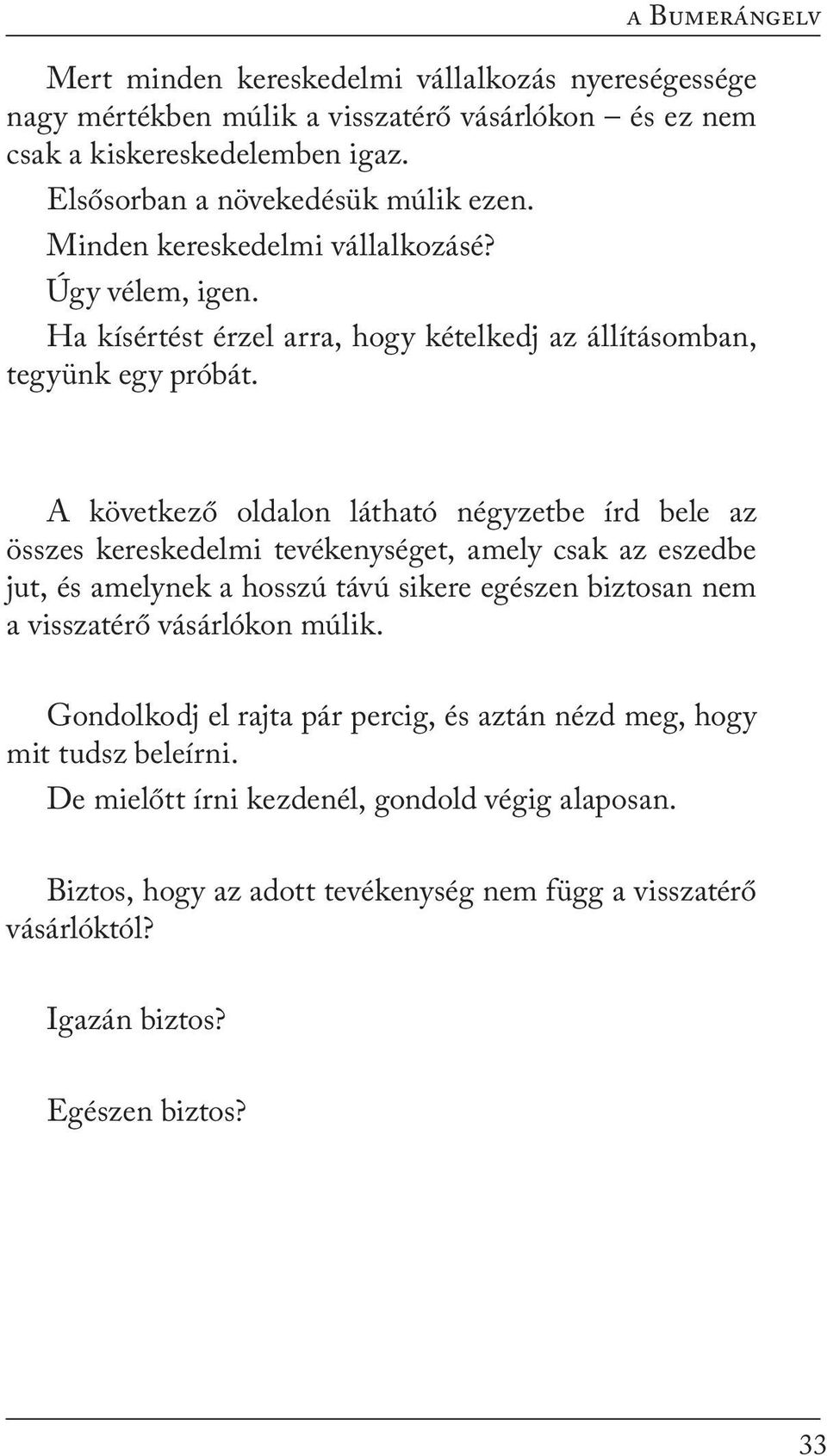 a Bumerángelv

Mert minden kereskedelmi vállalkozás nyereségessége nagy mértékben múlik a visszatérő vásárlókon – és ez nem csak a kiskereskedelemben igaz.

Elsősorban a növekedésük múlik ezen.

Minden kereskedelmi vállalkozásé?

Úgy vélem, igen.

Ha kísértést érzel arra, hogy kételkedj az állításomban, tegyünk egy próbát.

A következő oldalon látható négyzetbe írd bele az összes kereskedelmi tevékenységet, amely csak az eszedbe jut, és amelynek a hosszú távú sikere egészen biztosan nem a visszatérő vásárlókon múlik.

Gondolkodj el rajta pár percig, és aztán nézd meg, hogy mit tudsz beleírni.

De mielőtt írni kezdenél, gondold végig alaposan.

Biztos, hogy az adott tevékenység nem függ a visszatérő vásárlóktól?

Igazán biztos?

Egészen biztos?

33